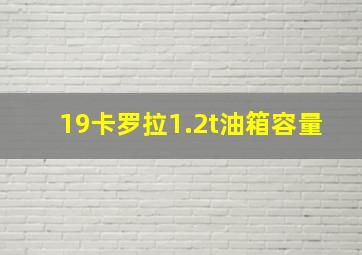 19卡罗拉1.2t油箱容量